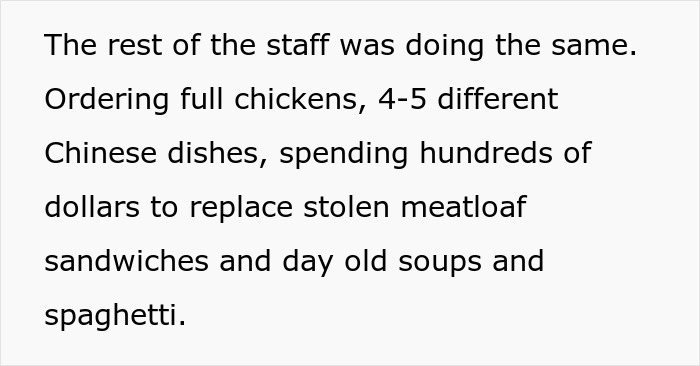 The rest of the staff was doing the same. Ordering full chickens, 4-5 different Chinese dishes, spending hundreds of dollars to replace stolen meatloaf sandwiches and day old soups and spaghetti.